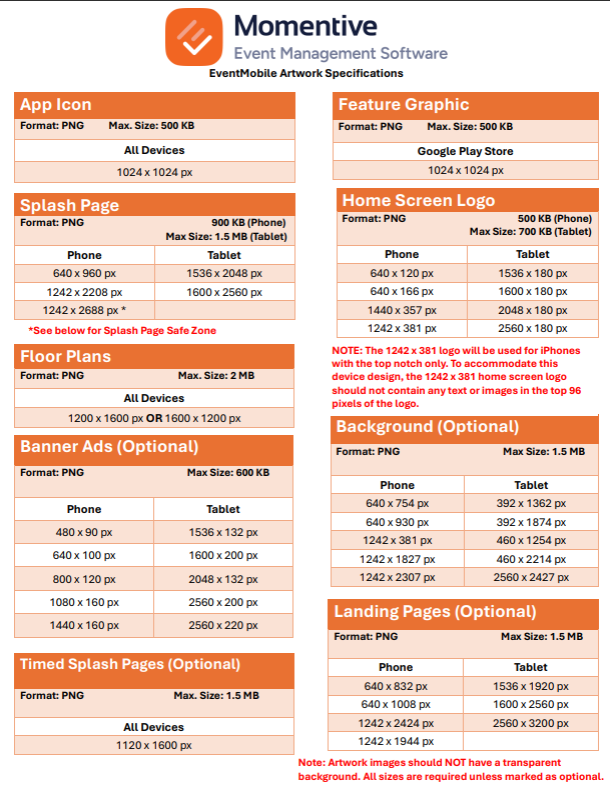 Momentive
Event Management Software

EventMobile Artwork Specifications

App Icon
Format: PNG Max. Size: 500 KB
All Devices
1024 x 1024 px

Splash Page
Format: PNG 900 KB (Phone)
Max Size: 1.5 MB (Tablet)

| Phone | Tablet |
|---|---|
| 640 x 960 px | 1536 x 2048 px |
| 1242 x 2208 px | 1600 x 2560 px |
| 1242 x 2688 px * | |

*See below for Splash Page Safe Zone

Floor Plans
Format: PNG Max. Size: 2 MB
All Devices
1200 x 1600 px OR 1600 x 1200 px

Banner Ads (Optional)
Format: PNG Max Size: 600 KB

| Phone | Tablet |
|---|---|
| 480 x 90 px | 1536 x 132 px |
| 640 x 100 px | 1600 x 200 px |
| 800 x 120 px | 2048 x 132 px |
| 1080 x 160 px | 2560 x 200 px |
| 1440 x 160 px | 2560 x 220 px |

Timed Splash Pages (Optional)
Format: PNG Max. Size: 1.5 MB
All Devices
1120 x 1600 px

Feature Graphic
Format: PNG Max. Size: 500 KB
Google Play Store
1024 x 1024 px

Home Screen Logo
Format: PNG 500 KB (Phone)
Max Size: 700 KB (Tablet)

| Phone | Tablet |
|---|---|
| 640 x 120 px | 1536 x 180 px |
| 640 x 166 px | 1600 x 180 px |
| 1440 x 357 px | 2048 x 180 px |
| 1242 x 381 px | 2560 x 180 px |

NOTE: The 1242 x 381 logo will be used for iPhones with the top notch only. To accommodate this device design, the 1242 x 381 home screen logo should not contain any text or images in the top 96 pixels of the logo.

Background (Optional)
Format: PNG Max Size: 1.5 MB

| Phone | Tablet |
|---|---|
| 640 x 754 px | 392 x 1362 px |
| 640 x 930 px | 392 x 1874 px |
| 1242 x 381 px | 460 x 1254 px |
| 1242 x 1827 px | 460 x 2214 px |
| 1242 x 2307 px | 2560 x 2427 px |

Landing Pages (Optional)
Format: PNG Max Size: 1.5 MB

| Phone | Tablet |
|---|---|
| 640 x 832 px | 1536 x 1920 px |
| 640 x 1008 px | 1600 x 2560 px |
| 1242 x 2424 px | 2560 x 3200 px |
| 1242 x 1944 px | |

Note: Artwork images should NOT have a transparent background. All sizes are required unless marked as optional.